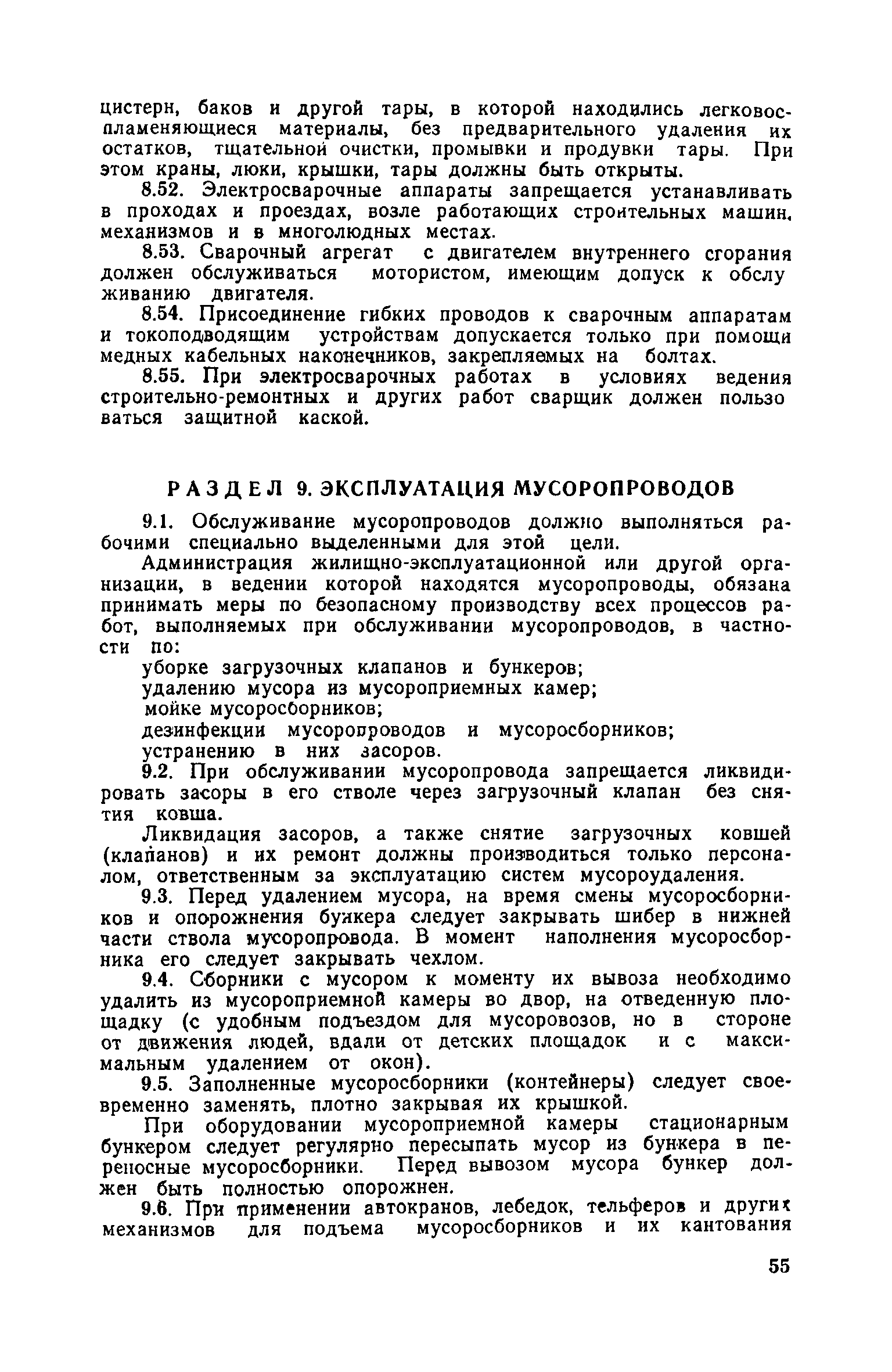 цистерн, баков и другой тары, в которой находились легковоспламеняющиеся материалы, без предварительного удаления их остатков, тщательной очистки, промывки и продувки тары. При этом краны, люки, крышки, тары должны быть открыты.

8.52. Электросварочные аппараты запрещается устанавливать в проходах и проездах, возле работающих строительных машин, механизмов и в многолюдных местах.

8.53. Сварочный агрегат с двигателем внутреннего сгорания должен обслуживаться мотористом, имеющим допуск к обслуживанию двигателя.

8.54. Присоединение гибких проводов к сварочным аппаратам и токоподводящим устройствам допускается только при помощи медных кабельных наконечников, закрепляемых на болтах.

8.55. При электросварочных работах в условиях ведения строительно-ремонтных и других работ сварщик должен пользоваться защитной каской.

РАЗДЕЛ 9. ЭКСПЛУАТАЦИЯ МУСОРОПРОВОДОВ

9.1. Обслуживание мусоропроводов должно выполняться рабочими специально выделенными для этой цели.

Администрация жилищно-эксплуатационной или другой организации, в ведении которой находятся мусоропроводы, обязана принимать меры по безопасному производству всех процессов работ, выполняемых при обслуживании мусоропроводов, в частности по:

уборке загрузочных клапанов и бункеров;

удалению мусора из мусороприемных камер;

мойке мусоросборников;

дезинфекции мусоропроводов и мусоросборников;

устранению в них засоров.

9.2. При обслуживании мусоропровода запрещается ликвидировать засоры в его стволе через загрузочный клапан без снятия ковша.

Ликвидация засоров, а также снятие загрузочных ковшей (клапанов) и их ремонт должны производиться только персоналом, ответственным за эксплуатацию систем мусороудаления.

9.3. Перед удалением мусора, на время смены мусоросборников и опорожнения бункера следует закрывать шибер в нижней части ствола мусоропровода. В момент наполнения мусоросборника его следует закрывать чехлом.

9.4. Сборники с мусором к моменту их вывоза необходимо удалить из мусороприемной камеры во двор, на отведенную площадку (с удобным подъездом для мусоровозов, но в стороне от движения людей, вдали от детских площадок и с максимальным удалением от окон).

9.5. Заполненные мусоросборники (контейнеры) следует своевременно заменять, плотно закрывая их крышкой.

При оборудовании мусороприемной камеры стационарным бункером следует регулярно пересыпать мусор из бункера в переносные мусоросборники. Перед вывозом мусора бункер должен быть полностью опорожнен.

9.6. При применении автокранов, лебедок, тельферов и других механизмов для подъема мусоросборников и их кантования

55